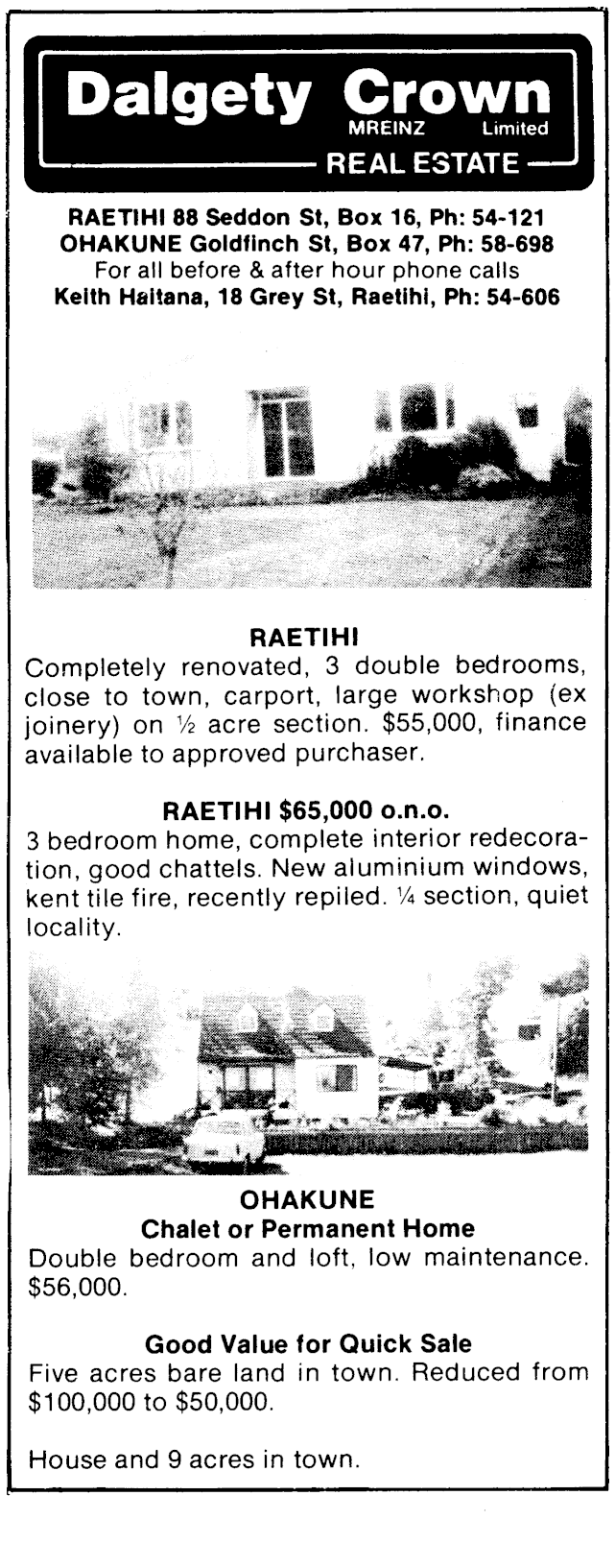 Dalgety Crown
MREINZ Limited
REAL ESTATE

RAETIHI 88 Seddon St, Box 16, Ph: 54-121
OHAKUNE Goldfinch St, Box 47, Ph: 58-698
For all before & after hour phone calls
Keith Haitana, 18 Grey St, Raetihi, Ph: 54-606

RAETIHI
Completely renovated, 3 double bedrooms, close to town, carport, large workshop (ex joinery) on ½ acre section. $55,000, finance available to approved purchaser.

RAETIHI $65,000 o.n.o.
3 bedroom home, complete interior redecoration, good chattels. New aluminium windows, kent tile fire, recently repiled. ¼ section, quiet locality.

OHAKUNE
Chalet or Permanent Home
Double bedroom and loft, low maintenance. $56,000.

Good Value for Quick Sale
Five acres bare land in town. Reduced from $100,000 to $50,000.

House and 9 acres in town.